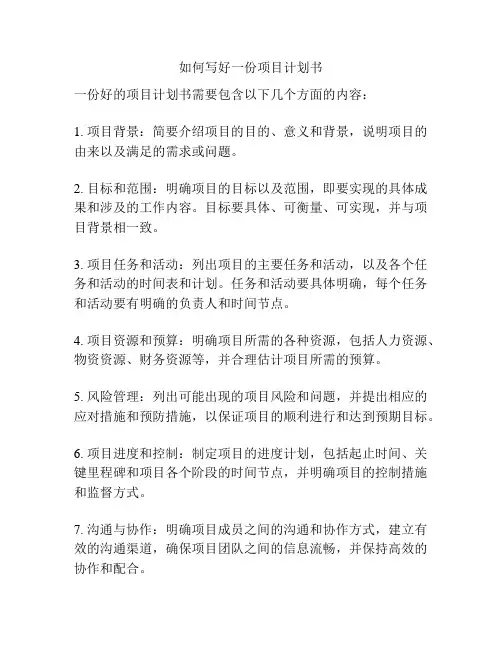 如何写好一份项目计划书

一份好的项目计划书需要包含以下几个方面的内容：

1. 项目背景：简要介绍项目的目的、意义和背景，说明项目的由来以及满足的需求或问题。

2. 目标和范围：明确项目的目标以及范围，即要实现的具体成果和涉及的工作内容。目标要具体、可衡量、可实现，并与项目背景相一致。

3. 项目任务和活动：列出项目的主要任务和活动，以及各个任务和活动的时间表和计划。任务和活动要具体明确，每个任务和活动要有明确的负责人和时间节点。

4. 项目资源和预算：明确项目所需的各种资源，包括人力资源、物资资源、财务资源等，并合理估计项目所需的预算。

5. 风险管理：列出可能出现的项目风险和问题，并提出相应的应对措施和预防措施，以保证项目的顺利进行和达到预期目标。

6. 项目进度和控制：制定项目的进度计划，包括起止时间、关键里程碑和项目各个阶段的时间节点，并明确项目的控制措施和监督方式。

7. 沟通与协作：明确项目成员之间的沟通和协作方式，建立有效的沟通渠道，确保项目团队之间的信息流畅，并保持高效的协作和配合。